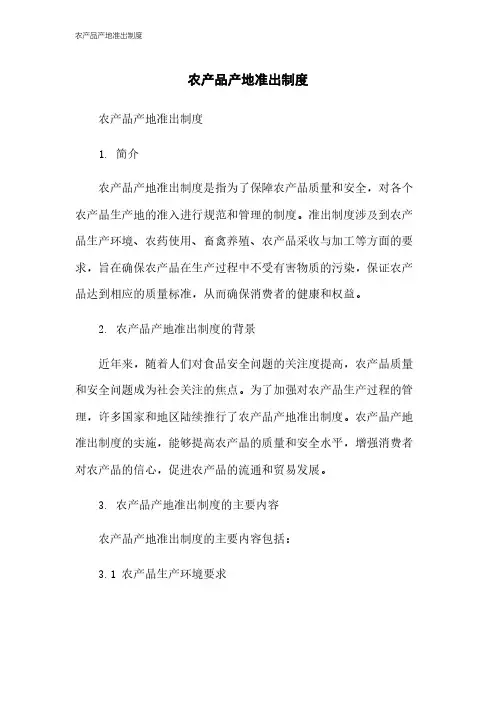 农产品产地准出制度

农产品产地准出制度

农产品产地准出制度

1. 简介

农产品产地准出制度是指为了保障农产品质量和安全，对各个农产品生产地的准入进行规范和管理的制度。准出制度涉及到农产品生产环境、农药使用、畜禽养殖、农产品采收与加工等方面的要求，旨在确保农产品在生产过程中不受有害物质的污染，保证农产品达到相应的质量标准，从而确保消费者的健康和权益。

2. 农产品产地准出制度的背景

近年来，随着人们对食品安全问题的关注度提高，农产品质量和安全问题成为社会关注的焦点。为了加强对农产品生产过程的管理，许多国家和地区陆续推行了农产品产地准出制度。农产品产地准出制度的实施，能够提高农产品的质量和安全水平，增强消费者对农产品的信心，促进农产品的流通和贸易发展。

3. 农产品产地准出制度的主要内容

农产品产地准出制度的主要内容包括：

3.1 农产品生产环境要求